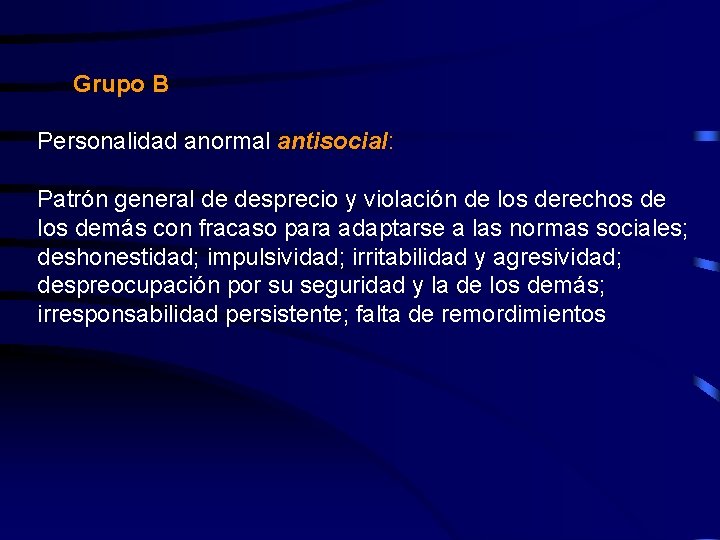 Grupo B

Personalidad anormal antisocial:

Patrón general de desprecio y violación de los derechos de los demás con fracaso para adaptarse a las normas sociales; deshonestidad; impulsividad; irritabilidad y agresividad; despreocupación por su seguridad y la de los demás; irresponsabilidad persistente; falta de remordimientos